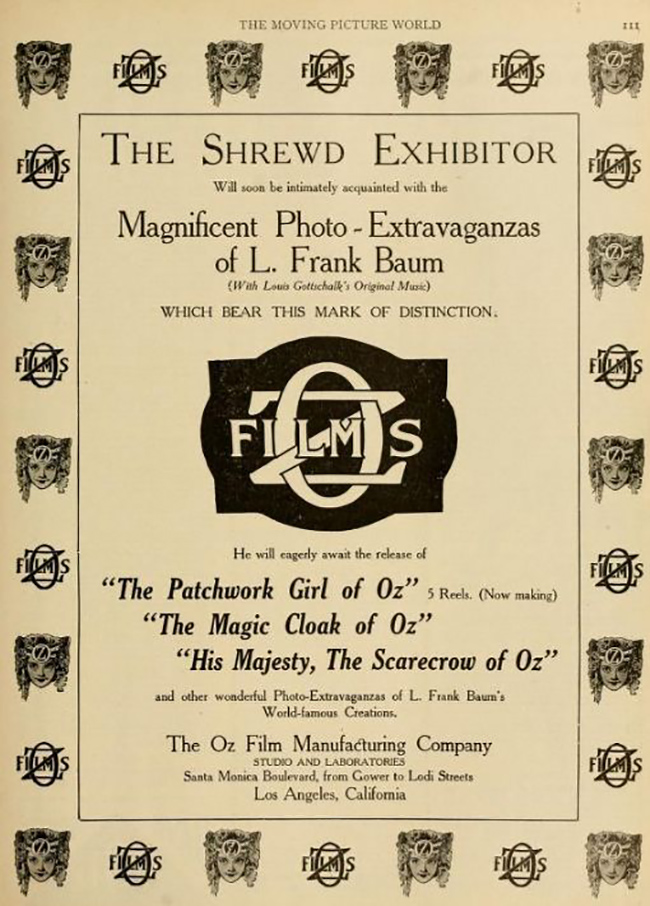 THE MOVING PICTURE WORLD

111

THE SHREWD EXHIBITOR

Will soon be intimately acquainted with the

Magnificent Photo-Extravaganzas of L. Frank Baum

(With Louis Gottschalk's Original Music)

WHICH BEAR THIS MARK OF DISTINCTION.

OZ FILMS

He will eagerly await the release of

"The Patchwork Girl of Oz" 5 Reels. (Now making)

"The Magic Cloak of Oz"

"His Majesty, The Scarecrow of Oz"

and other wonderful Photo-Extravaganzas of L. Frank Baum's World-famous Creations.

The Oz Film Manufacturing Company

STUDIO AND LABORATORIES

Santa Monica Boulevard, from Gower to Lodi Streets

Los Angeles, California